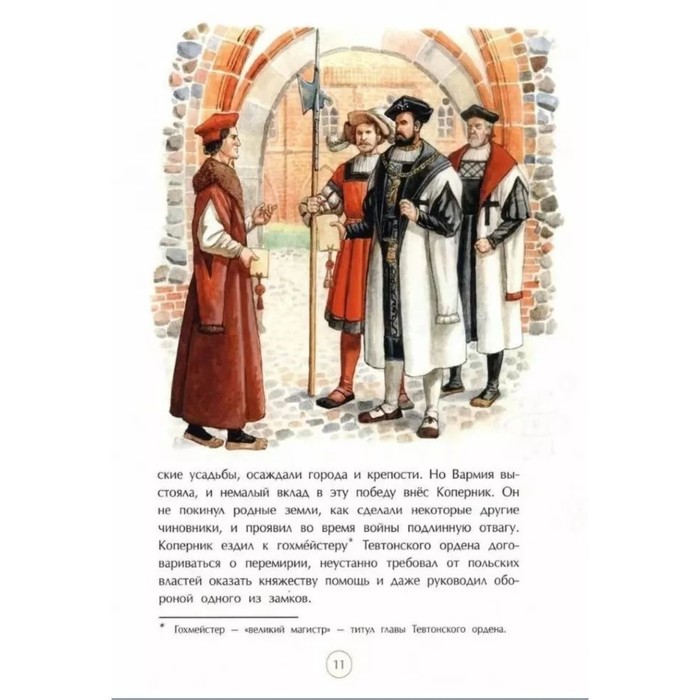 ские усадьбы, осаждали города и крепости. Но Вармия выстояла, и немалый вклад в эту победу внёс Коперник. Он не покинул родные земли, как сделали некоторые другие чиновники, и проявил во время войны подлинную отвагу. Коперник ездил к гохме́йстеру* Тевтонского ордена договариваться о перемирии, неустанно требовал от польских властей оказать княжеству помощь и даже руководил обороной одного из замков.

* Гохмейстер — «великий магистр» — титул главы Тевтонского ордена.

11